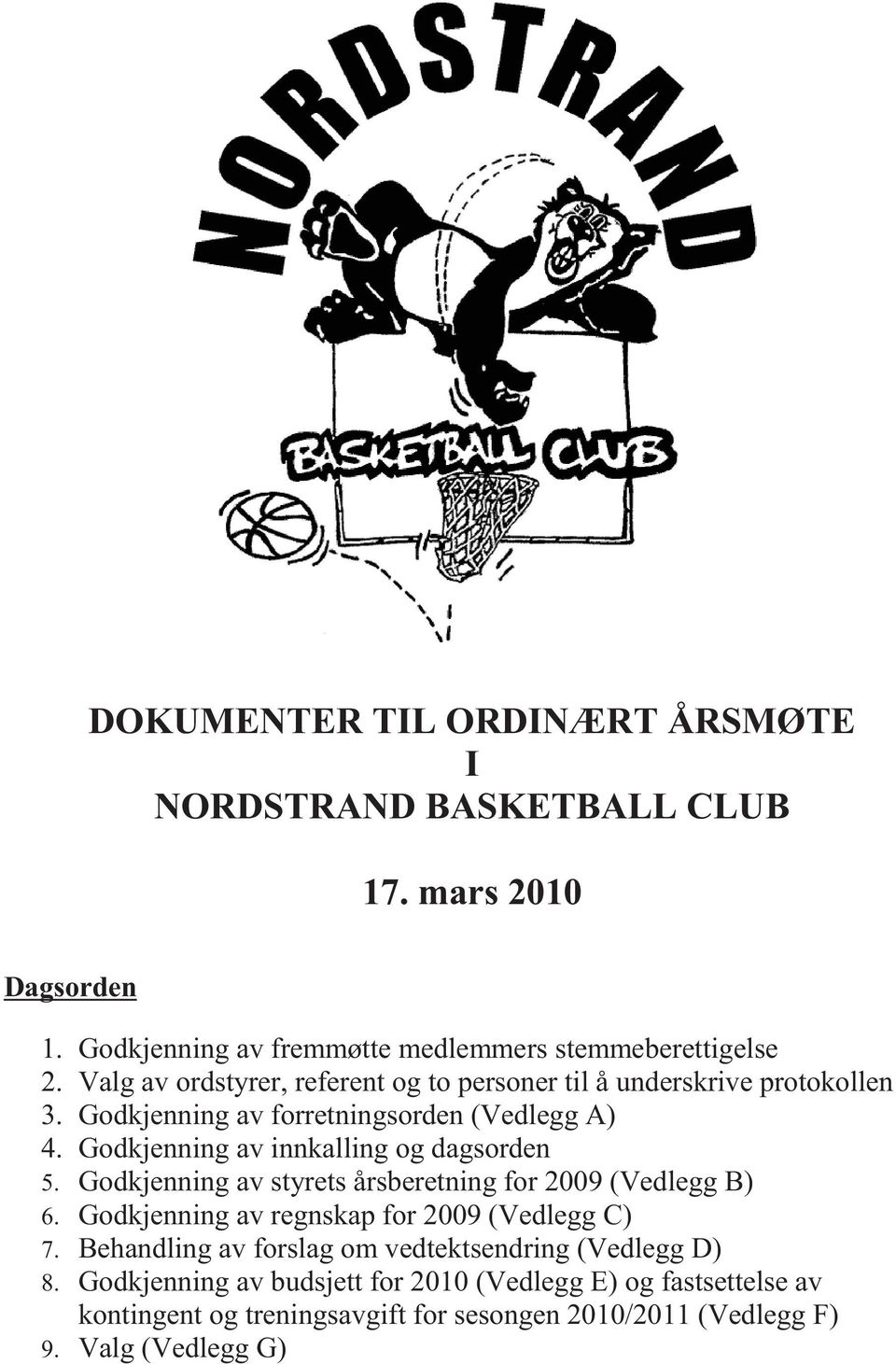 NORDSTRAND

BASKETBALL CLUB

DOKUMENTER TIL ORDINÆRT ÅRSMØTE
I
NORDSTRAND BASKETBALL CLUB

17. mars 2010

Dagsorden

1. Godkjenning av fremmøtte medlemmers stemmeberettigelse
2. Valg av ordstyrer, referent og to personer til å underskrive protokollen
3. Godkjenning av forretningsorden (Vedlegg A)
4. Godkjenning av innkalling og dagsorden
5. Godkjenning av styrets årsberetning for 2009 (Vedlegg B)
6. Godkjenning av regnskap for 2009 (Vedlegg C)
7. Behandling av forslag om vedtektsendring (Vedlegg D)
8. Godkjenning av budsjett for 2010 (Vedlegg E) og fastsettelse av kontingent og treningsavgift for sesongen 2010/2011 (Vedlegg F)
9. Valg (Vedlegg G)